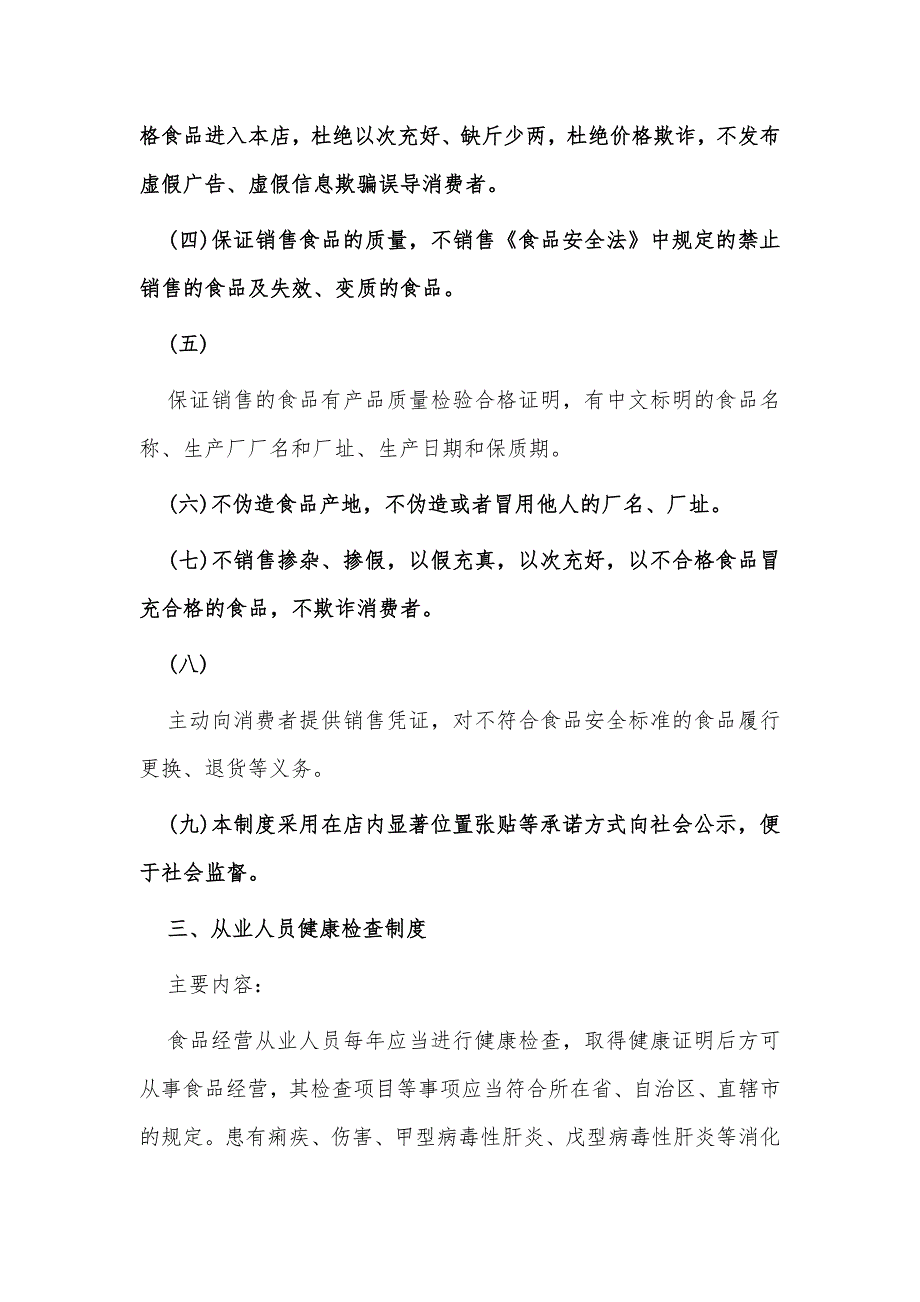 格食品进入本店，杜绝以次充好、缺斤少两，杜绝价格欺诈，不发布虚假广告、虚假信息欺骗误导消费者。

(四)保证销售食品的质量，不销售《食品安全法》中规定的禁止销售的食品及失效、变质的食品。

(五)

保证销售的食品有产品质量检验合格证明，有中文标明的食品名称、生产厂厂名和厂址、生产日期和保质期。

(六)不伪造食品产地，不伪造或者冒用他人的厂名、厂址。

(七)不销售掺杂、掺假，以假充真，以次充好，以不合格食品冒充合格的食品，不欺诈消费者。

(八)

主动向消费者提供销售凭证，对不符合食品安全标准的食品履行更换、退货等义务。

(九)本制度采用在店内显著位置张贴等承诺方式向社会公示，便于社会监督。

三、从业人员健康检查制度

主要内容:

食品经营从业人员每年应当进行健康检查，取得健康证明后方可从事食品经营，其检查项目等事项应当符合所在省、自治区、直辖市的规定。患有痢疾、伤害、甲型病毒性肝炎、戊型病毒性肝炎等消化